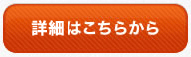 詳細はこちらから